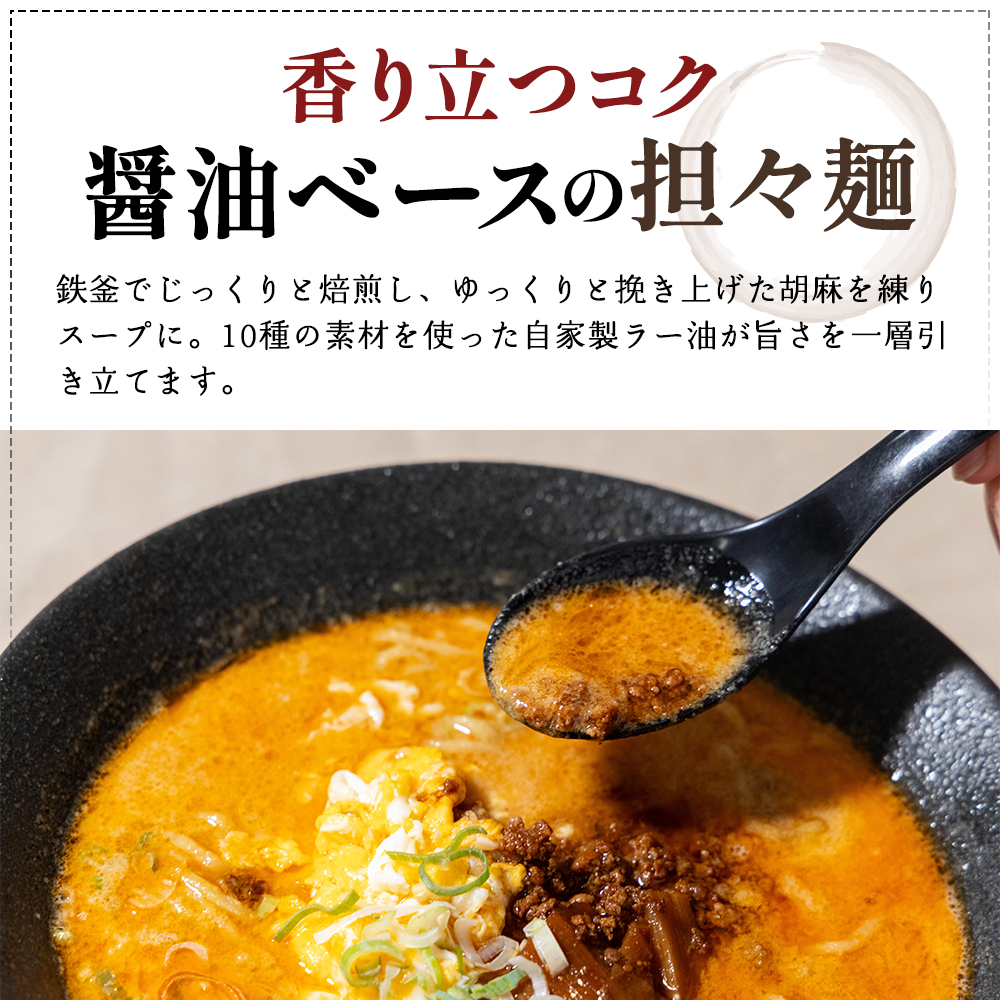 香り立つコク
醤油ベースの担々麺

鉄釜でじっくりと焙煎し、ゆっくりと挽き上げた胡麻を練りスープに。10種の素材を使った自家製ラー油が旨さを一層引き立てます。